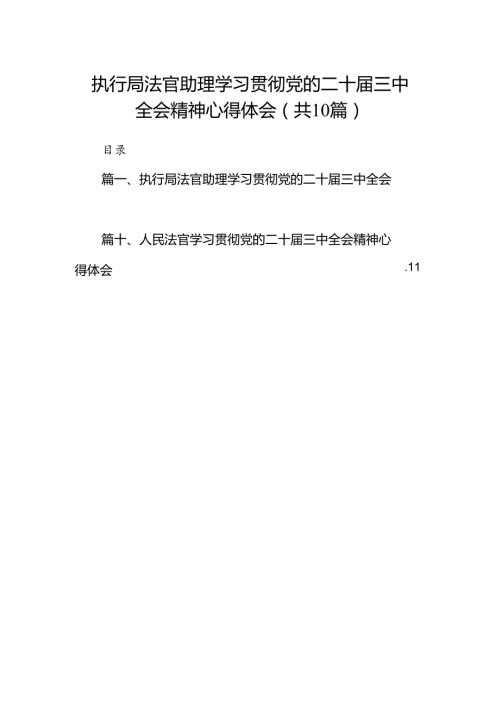 执行局法官助理学习贯彻党的二十届三中全会精神心得体会（共10篇）

目录

篇一、执行局法官助理学习贯彻党的二十届三中全会

篇十、人民法官学习贯彻党的二十届三中全会精神心得体会 .11